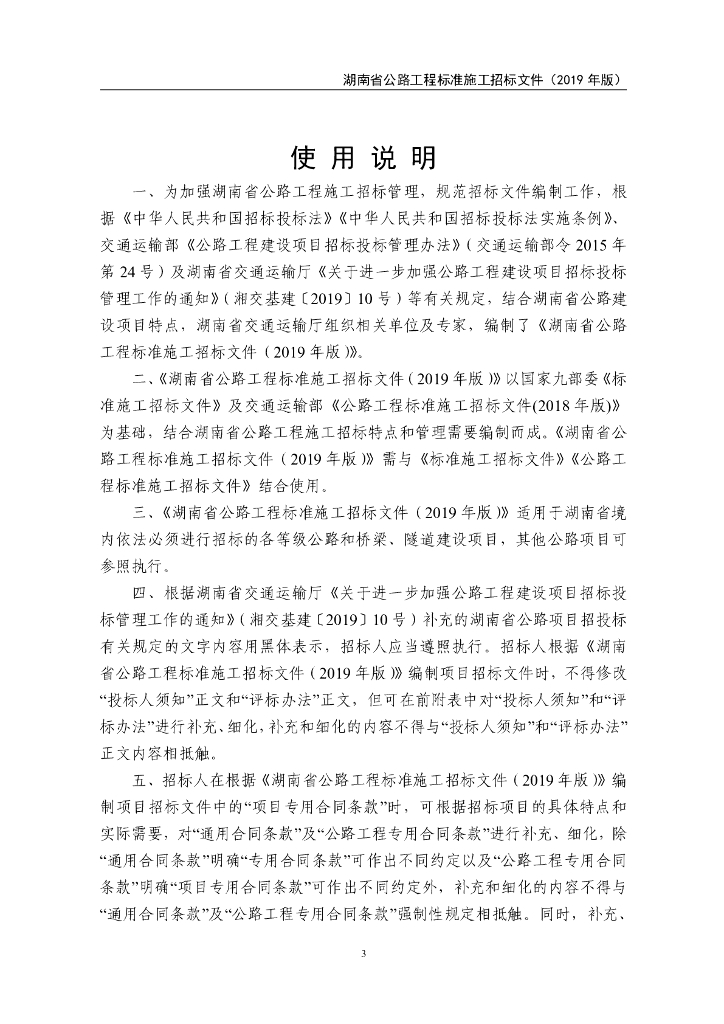 湖南省公路工程标准施工招标文件（2019 年版）

使 用 说 明

一、为加强湖南省公路工程施工招标管理，规范招标文件编制工作，根据《中华人民共和国招标投标法》《中华人民共和国招标投标法实施条例》、交通运输部《公路工程建设项目招标投标管理办法》（交通运输部令 2015 年第 24 号）及湖南省交通运输厅《关于进一步加强公路工程建设项目招标投标管理工作的通知》（湘交基建〔2019〕10 号）等有关规定，结合湖南省公路建设项目特点，湖南省交通运输厅组织相关单位及专家，编制了《湖南省公路工程标准施工招标文件（2019 年版）》。

二、《湖南省公路工程标准施工招标文件（2019 年版）》以国家九部委《标准施工招标文件》及交通运输部《公路工程标准施工招标文件(2018 年版)》为基础，结合湖南省公路工程施工招标特点和管理需要编制而成。《湖南省公路工程标准施工招标文件（2019 年版）》需与《标准施工招标文件》《公路工程标准施工招标文件》结合使用。

三、《湖南省公路工程标准施工招标文件（2019 年版）》适用于湖南省境内依法必须进行招标的各等级公路和桥梁、隧道建设项目，其他公路项目可参照执行。

四、根据湖南省交通运输厅《关于进一步加强公路工程建设项目招标投标管理工作的通知》（湘交基建〔2019〕10 号）补充的湖南省公路项目招投标有关规定的文字内容用黑体表示，招标人应当遵照执行。招标人根据《湖南省公路工程标准施工招标文件（2019 年版）》编制项目招标文件时，不得修改“投标人须知”正文和“评标办法”正文，但可在前附表中对“投标人须知”和“评标办法”进行补充、细化，补充和细化的内容不得与“投标人须知”和“评标办法”正文内容相抵触。

五、招标人在根据《湖南省公路工程标准施工招标文件（2019 年版）》编制项目招标文件中的“项目专用合同条款”时，可根据招标项目的具体特点和实际需要，对“通用合同条款”及“公路工程专用合同条款”进行补充、细化，除“通用合同条款”明确“专用合同条款”可作出不同约定以及“公路工程专用合同条款”明确“项目专用合同条款”可作出不同约定外，补充和细化的内容不得与“通用合同条款”及“公路工程专用合同条款”强制性规定相抵触。同时，补充、

3